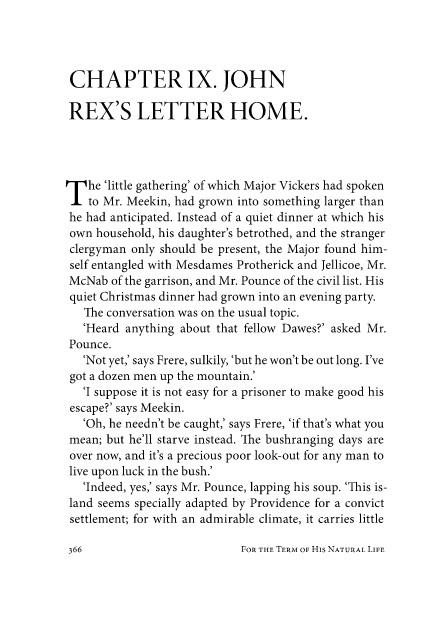 CHAPTER IX. JOHN REX'S LETTER HOME.

The 'little gathering' of which Major Vickers had spoken to Mr. Meekin, had grown into something larger than he had anticipated. Instead of a quiet dinner at which his own household, his daughter's betrothed, and the stranger clergyman only should be present, the Major found himself entangled with Mesdames Protherick and Jellicoe, Mr. McNab of the garrison, and Mr. Pounce of the civil list. His quiet Christmas dinner had grown into an evening party.

The conversation was on the usual topic.

'Heard anything about that fellow Dawes?' asked Mr. Pounce.

'Not yet,' says Frere, sulkily, 'but he won't be out long. I've got a dozen men up the mountain.'

'I suppose it is not easy for a prisoner to make good his escape?' says Meekin.

'Oh, he needn't be caught,' says Frere, 'if that's what you mean; but he'll starve instead. The bushranging days are over now, and it's a precious poor look-out for any man to live upon luck in the bush.'

'Indeed, yes,' says Mr. Pounce, lapping his soup. 'This island seems specially adapted by Providence for a convict settlement; for with an admirable climate, it carries little

366 For the Term of His Natural Life